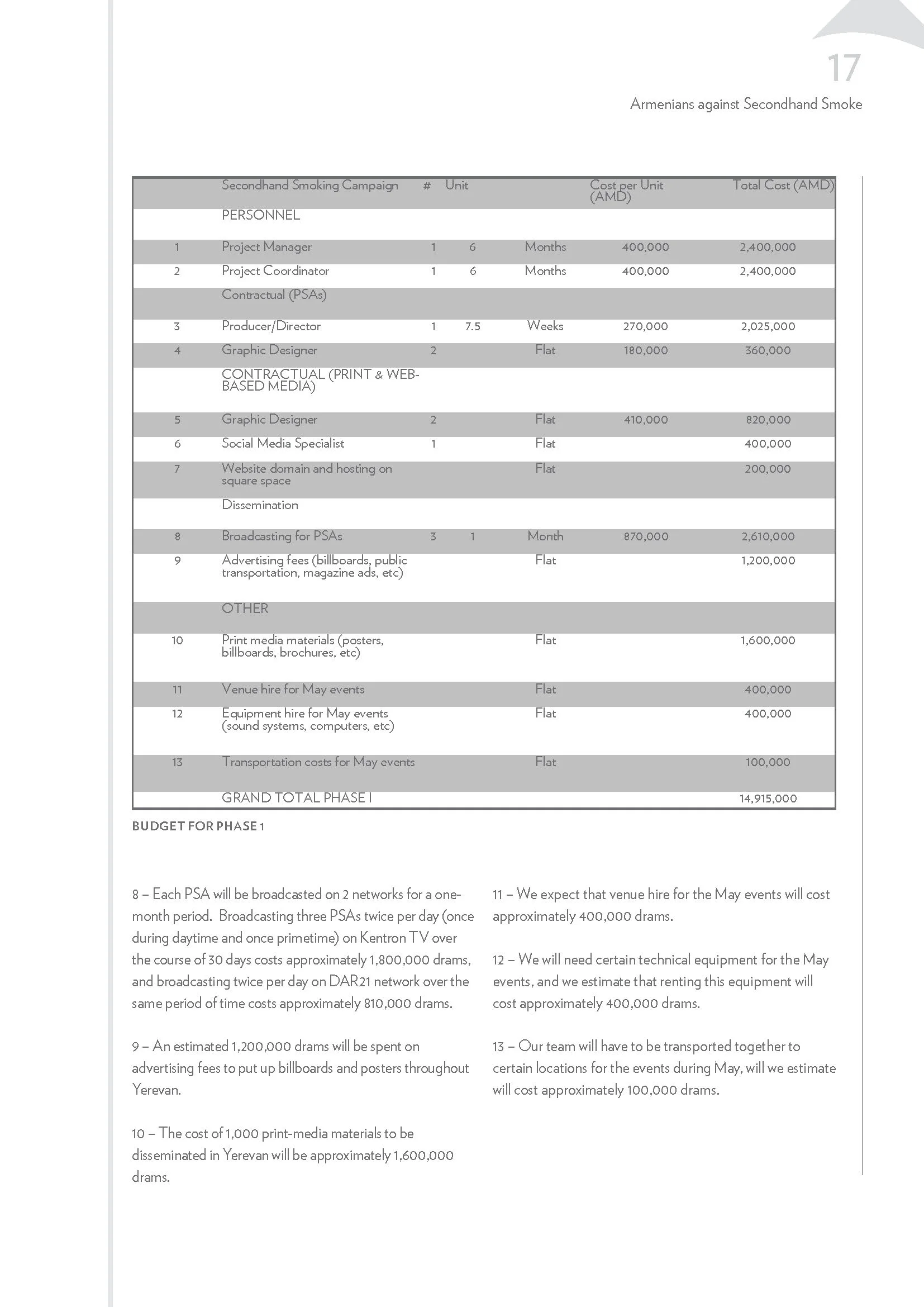 17

Armenians against Secondhand Smoke

| | Secondhand Smoking Campaign | # | Unit | | Cost per Unit (AMD) | Total Cost (AMD) |
|---|---|---|---|---|---|---|
| | PERSONNEL | | | | | |
| 1 | Project Manager | 1 | 6 | Months | 400,000 | 2,400,000 |
| 2 | Project Coordinator | 1 | 6 | Months | 400,000 | 2,400,000 |
| | Contractual (PSAs) | | | | | |
| 3 | Producer/Director | 1 | 7.5 | Weeks | 270,000 | 2,025,000 |
| 4 | Graphic Designer | 2 | | Flat | 180,000 | 360,000 |
| | CONTRACTUAL (PRINT & WEB-BASED MEDIA) | | | | | |
| 5 | Graphic Designer | 2 | | Flat | 410,000 | 820,000 |
| 6 | Social Media Specialist | 1 | | Flat | | 400,000 |
| 7 | Website domain and hosting on square space | | | Flat | | 200,000 |
| | Dissemination | | | | | |
| 8 | Broadcasting for PSAs | 3 | 1 | Month | 870,000 | 2,610,000 |
| 9 | Advertising fees (billboards, public transportation, magazine ads, etc) | | | Flat | | 1,200,000 |
| | OTHER | | | | | |
| 10 | Print media materials (posters, billboards, brochures, etc) | | | Flat | | 1,600,000 |
| 11 | Venue hire for May events | | | Flat | | 400,000 |
| 12 | Equipment hire for May events (sound systems, computers, etc) | | | Flat | | 400,000 |
| 13 | Transportation costs for May events | | | Flat | | 100,000 |
| | GRAND TOTAL PHASE I | | | | | 14,915,000 |

BUDGET FOR PHASE 1

8 – Each PSA will be broadcasted on 2 networks for a one-month period. Broadcasting three PSAs twice per day (once during daytime and once primetime) on Kentron TV over the course of 30 days costs approximately 1,800,000 drams, and broadcasting twice per day on DAR21 network over the same period of time costs approximately 810,000 drams.

9 – An estimated 1,200,000 drams will be spent on advertising fees to put up billboards and posters throughout Yerevan.

10 – The cost of 1,000 print-media materials to be disseminated in Yerevan will be approximately 1,600,000 drams.

11 – We expect that venue hire for the May events will cost approximately 400,000 drams.

12 – We will need certain technical equipment for the May events, and we estimate that renting this equipment will cost approximately 400,000 drams.

13 – Our team will have to be transported together to certain locations for the events during May, will we estimate will cost approximately 100,000 drams.